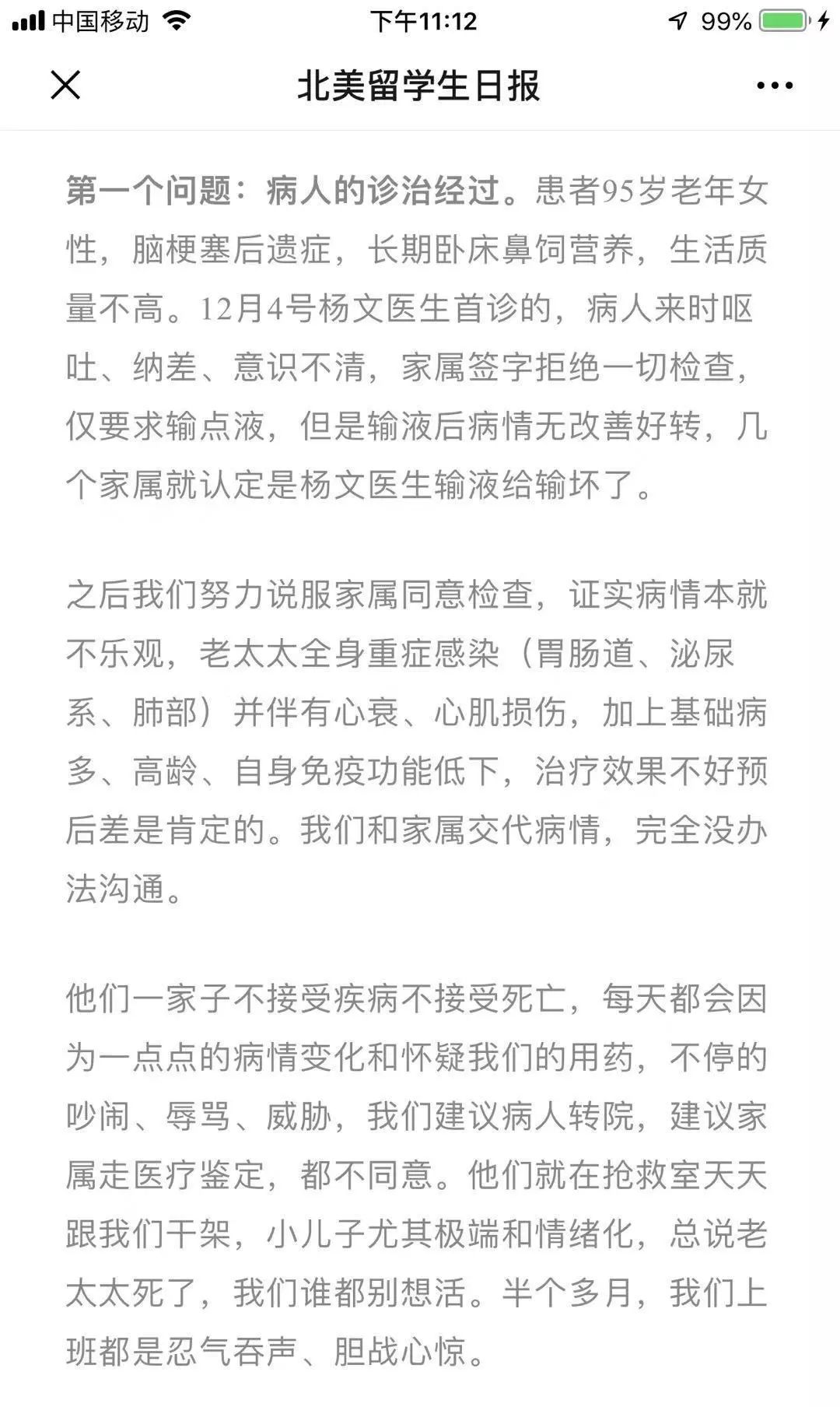 中国移动 下午11:12 99%

北美留学生日报

第一个问题：病人的诊治经过。患者95岁老年女性，脑梗塞后遗症，长期卧床鼻饲营养，生活质量不高。12月4号杨文医生首诊的，病人来时呕吐、纳差、意识不清，家属签字拒绝一切检查，仅要求输点液，但是输液后病情无改善好转，几个家属就认定是杨文医生输液给输坏了。

之后我们努力说服家属同意检查，证实病情本就不乐观，老太太全身重症感染（胃肠道、泌尿系、肺部）并伴有心衰、心肌损伤，加上基础病多、高龄、自身免疫功能低下，治疗效果不好预后差是肯定的。我们和家属交代病情，完全没办法沟通。

他们一家子不接受疾病不接受死亡，每天都会因为一点点的病情变化和怀疑我们的用药，不停的吵闹、辱骂、威胁，我们建议病人转院，建议家属走医疗鉴定，都不同意。他们就在抢救室天天跟我们干架，小儿子尤其极端和情绪化，总说老太太死了，我们谁都别想活。半个多月，我们上班都是忍气吞声、胆战心惊。